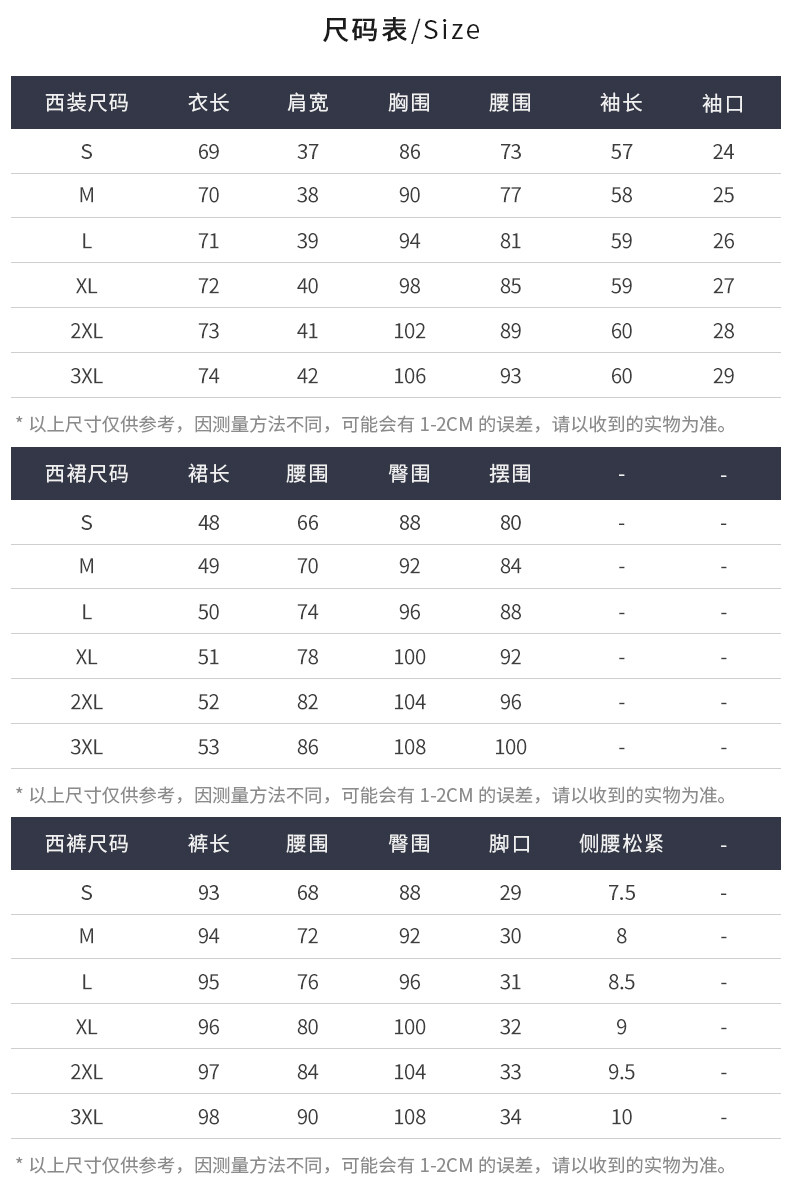 尺码表/Size

| 西装尺码 | 衣长 | 肩宽 | 胸围 | 腰围 | 袖长 | 袖口 |
|---|---|---|---|---|---|---|
| S | 69 | 37 | 86 | 73 | 57 | 24 |
| M | 70 | 38 | 90 | 77 | 58 | 25 |
| L | 71 | 39 | 94 | 81 | 59 | 26 |
| XL | 72 | 40 | 98 | 85 | 59 | 27 |
| 2XL | 73 | 41 | 102 | 89 | 60 | 28 |
| 3XL | 74 | 42 | 106 | 93 | 60 | 29 |

* 以上尺寸仅供参考，因测量方法不同，可能会有 1-2CM 的误差，请以收到的实物为准。

| 西裙尺码 | 裙长 | 腰围 | 臀围 | 摆围 | - | - |
|---|---|---|---|---|---|---|
| S | 48 | 66 | 88 | 80 | - | - |
| M | 49 | 70 | 92 | 84 | - | - |
| L | 50 | 74 | 96 | 88 | - | - |
| XL | 51 | 78 | 100 | 92 | - | - |
| 2XL | 52 | 82 | 104 | 96 | - | - |
| 3XL | 53 | 86 | 108 | 100 | - | - |

* 以上尺寸仅供参考，因测量方法不同，可能会有 1-2CM 的误差，请以收到的实物为准。

| 西裤尺码 | 裤长 | 腰围 | 臀围 | 脚口 | 侧腰松紧 | - |
|---|---|---|---|---|---|---|
| S | 93 | 68 | 88 | 29 | 7.5 | - |
| M | 94 | 72 | 92 | 30 | 8 | - |
| L | 95 | 76 | 96 | 31 | 8.5 | - |
| XL | 96 | 80 | 100 | 32 | 9 | - |
| 2XL | 97 | 84 | 104 | 33 | 9.5 | - |
| 3XL | 98 | 90 | 108 | 34 | 10 | - |

* 以上尺寸仅供参考，因测量方法不同，可能会有 1-2CM 的误差，请以收到的实物为准。